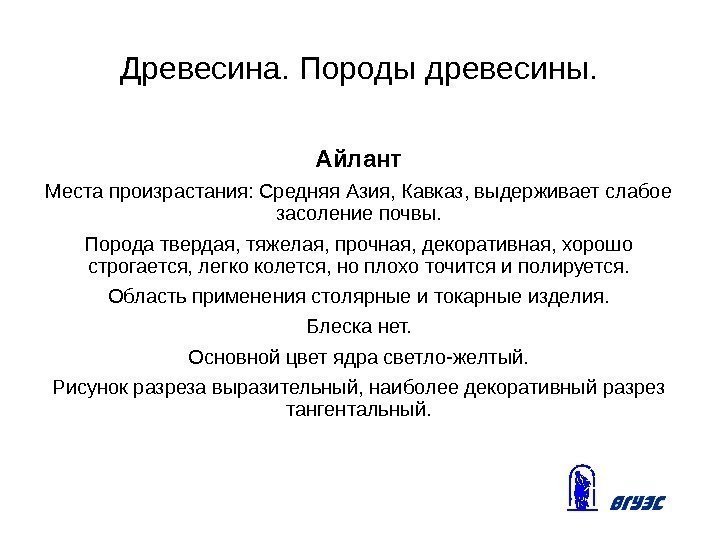 Древесина. Породы древесины.

Айлант

Места произрастания: Средняя Азия, Кавказ, выдерживает слабое засоление почвы.

Порода твердая, тяжелая, прочная, декоративная, хорошо строгается, легко колется, но плохо точится и полируется.

Область применения столярные и токарные изделия.

Блеска нет.

Основной цвет ядра светло-желтый.

Рисунок разреза выразительный, наиболее декоративный разрез тангентальный.

ВГУЭС